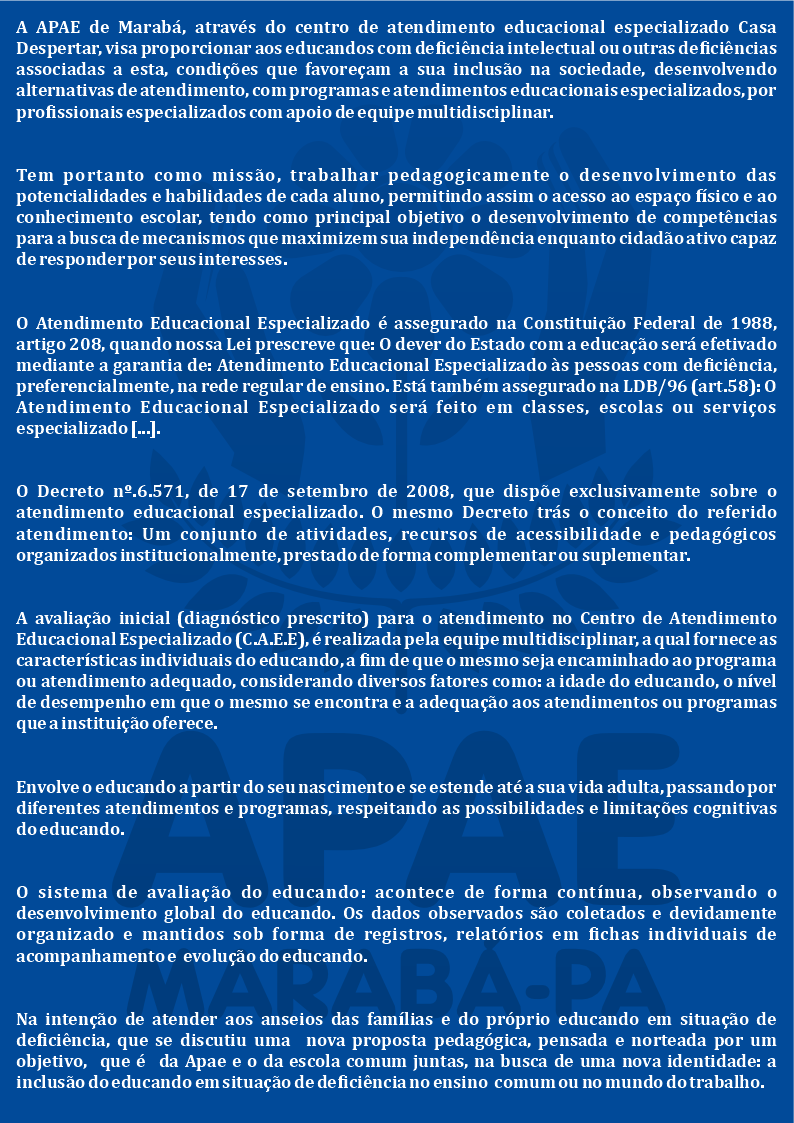 A APAE de Marabá, através do centro de atendimento educacional especializado Casa Despertar, visa proporcionar aos educandos com deficiência intelectual ou outras deficiências associadas a esta, condições que favoreçam a sua inclusão na sociedade, desenvolvendo alternativas de atendimento, com programas e atendimentos educacionais especializados, por profissionais especializados com apoio de equipe multidisciplinar.

Tem portanto como missão, trabalhar pedagogicamente o desenvolvimento das potencialidades e habilidades de cada aluno, permitindo assim o acesso ao espaço físico e ao conhecimento escolar, tendo como principal objetivo o desenvolvimento de competências para a busca de mecanismos que maximizem sua independência enquanto cidadão ativo capaz de responder por seus interesses.

O Atendimento Educacional Especializado é assegurado na Constituição Federal de 1988, artigo 208, quando nossa Lei prescreve que: O dever do Estado com a educação será efetivado mediante a garantia de: Atendimento Educacional Especializado às pessoas com deficiência, preferencialmente, na rede regular de ensino. Está também assegurado na LDB/96 (art.58): O Atendimento Educacional Especializado será feito em classes, escolas ou serviços especializado [...].

O Decreto nº.6.571, de 17 de setembro de 2008, que dispõe exclusivamente sobre o atendimento educacional especializado. O mesmo Decreto trás o conceito do referido atendimento: Um conjunto de atividades, recursos de acessibilidade e pedagógicos organizados institucionalmente, prestado de forma complementar ou suplementar.

A avaliação inicial (diagnóstico prescrito) para o atendimento no Centro de Atendimento Educacional Especializado (C.A.E.E), é realizada pela equipe multidisciplinar, a qual fornece as características individuais do educando, a fim de que o mesmo seja encaminhado ao programa ou atendimento adequado, considerando diversos fatores como: a idade do educando, o nível de desempenho em que o mesmo se encontra e a adequação aos atendimentos ou programas que a instituição oferece.

Envolve o educando a partir do seu nascimento e se estende até a sua vida adulta, passando por diferentes atendimentos e programas, respeitando as possibilidades e limitações cognitivas do educando.

O sistema de avaliação do educando: acontece de forma contínua, observando o desenvolvimento global do educando. Os dados observados são coletados e devidamente organizado e mantidos sob forma de registros, relatórios em fichas individuais de acompanhamento e evolução do educando.

Na intenção de atender aos anseios das famílias e do próprio educando em situação de deficiência, que se discutiu uma nova proposta pedagógica, pensada e norteada por um objetivo, que é da Apae e o da escola comum juntas, na busca de uma nova identidade: a inclusão do educando em situação de deficiência no ensino comum ou no mundo do trabalho.

APAE
MARABÁ-PA